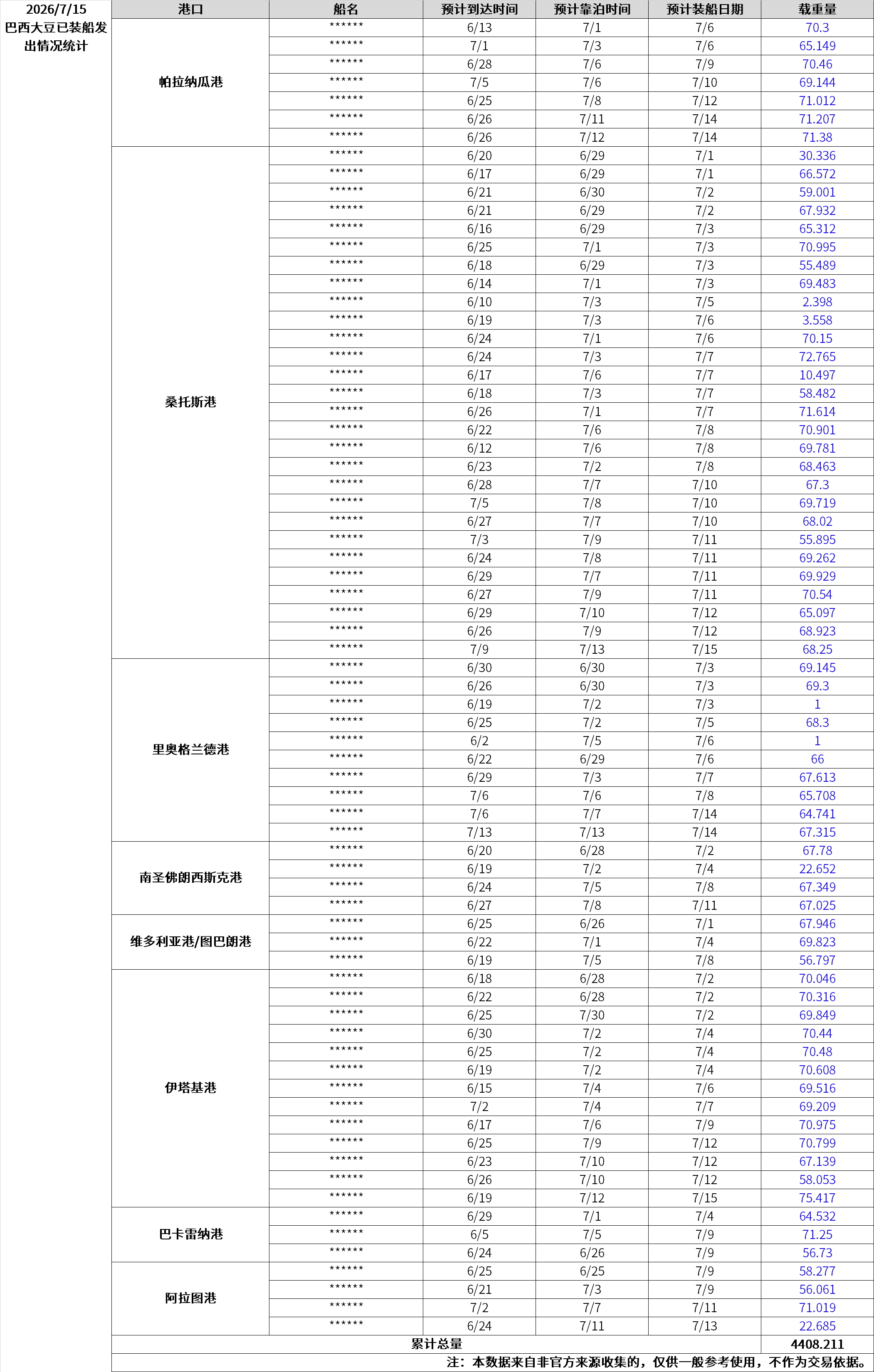 2026/7/15 巴西大豆已装船发出情况统计

| 港口 | 船名 | 预计到达时间 | 预计靠泊时间 | 预计装船日期 | 载重量 |
|---|---|---|---|---|---|
| 帕拉纳瓜港 | ****** | 6/13 | 7/1 | 7/6 | 70.3 |
| | ****** | 7/1 | 7/3 | 7/6 | 65.149 |
| | ****** | 6/28 | 7/6 | 7/9 | 70.46 |
| | ****** | 7/5 | 7/6 | 7/10 | 69.144 |
| | ****** | 6/25 | 7/8 | 7/12 | 71.012 |
| | ****** | 6/26 | 7/11 | 7/14 | 71.207 |
| | ****** | 6/26 | 7/12 | 7/14 | 71.38 |
| 桑托斯港 | ****** | 6/20 | 6/29 | 7/1 | 30.336 |
| | ****** | 6/17 | 6/29 | 7/1 | 66.572 |
| | ****** | 6/21 | 6/30 | 7/2 | 59.001 |
| | ****** | 6/21 | 6/29 | 7/2 | 67.932 |
| | ****** | 6/16 | 6/29 | 7/3 | 65.312 |
| | ****** | 6/25 | 7/1 | 7/3 | 70.995 |
| | ****** | 6/18 | 6/29 | 7/3 | 55.489 |
| | ****** | 6/14 | 7/1 | 7/3 | 69.483 |
| | ****** | 6/10 | 7/3 | 7/5 | 2.398 |
| | ****** | 6/19 | 7/3 | 7/6 | 3.558 |
| | ****** | 6/24 | 7/1 | 7/6 | 70.15 |
| | ****** | 6/24 | 7/3 | 7/7 | 72.765 |
| | ****** | 6/17 | 7/6 | 7/7 | 10.497 |
| | ****** | 6/18 | 7/3 | 7/7 | 58.482 |
| | ****** | 6/26 | 7/1 | 7/7 | 71.614 |
| | ****** | 6/22 | 7/6 | 7/8 | 70.901 |
| | ****** | 6/12 | 7/6 | 7/8 | 69.781 |
| | ****** | 6/23 | 7/2 | 7/8 | 68.463 |
| | ****** | 6/28 | 7/7 | 7/10 | 67.3 |
| | ****** | 7/5 | 7/8 | 7/10 | 69.719 |
| | ****** | 6/27 | 7/7 | 7/10 | 68.02 |
| | ****** | 7/3 | 7/9 | 7/11 | 55.895 |
| | ****** | 6/24 | 7/8 | 7/11 | 69.262 |
| | ****** | 6/29 | 7/7 | 7/11 | 69.929 |
| | ****** | 6/27 | 7/9 | 7/11 | 70.54 |
| | ****** | 6/29 | 7/10 | 7/12 | 65.097 |
| | ****** | 6/26 | 7/9 | 7/12 | 68.923 |
| | ****** | 7/9 | 7/13 | 7/15 | 68.25 |
| 里奥格兰德港 | ****** | 6/30 | 6/30 | 7/3 | 69.145 |
| | ****** | 6/26 | 6/30 | 7/3 | 69.3 |
| | ****** | 6/19 | 7/2 | 7/3 | 1 |
| | ****** | 6/25 | 7/2 | 7/5 | 68.3 |
| | ****** | 6/2 | 7/5 | 7/6 | 1 |
| | ****** | 6/22 | 6/29 | 7/6 | 66 |
| | ****** | 6/29 | 7/3 | 7/7 | 67.613 |
| | ****** | 7/6 | 7/6 | 7/8 | 65.708 |
| | ****** | 7/6 | 7/7 | 7/14 | 64.741 |
| | ****** | 7/13 | 7/13 | 7/14 | 67.315 |
| 南圣佛朗西斯克港 | ****** | 6/20 | 6/28 | 7/2 | 67.78 |
| | ****** | 6/19 | 7/2 | 7/4 | 22.652 |
| | ****** | 6/24 | 7/5 | 7/8 | 67.349 |
| | ****** | 6/27 | 7/8 | 7/11 | 67.025 |
| 维多利亚港/图巴朗港 | ****** | 6/25 | 6/26 | 7/1 | 67.946 |
| | ****** | 6/22 | 7/1 | 7/4 | 69.823 |
| | ****** | 6/19 | 7/5 | 7/8 | 56.797 |
| 伊塔基港 | ****** | 6/18 | 6/28 | 7/2 | 70.046 |
| | ****** | 6/22 | 6/28 | 7/2 | 70.316 |
| | ****** | 6/25 | 7/30 | 7/2 | 69.849 |
| | ****** | 6/30 | 7/2 | 7/4 | 70.44 |
| | ****** | 6/25 | 7/2 | 7/4 | 70.48 |
| | ****** | 6/19 | 7/2 | 7/4 | 70.608 |
| | ****** | 6/15 | 7/4 | 7/6 | 69.516 |
| | ****** | 7/2 | 7/4 | 7/7 | 69.209 |
| | ****** | 6/17 | 7/6 | 7/9 | 70.975 |
| | ****** | 6/25 | 7/9 | 7/12 | 70.799 |
| | ****** | 6/23 | 7/10 | 7/12 | 67.139 |
| | ****** | 6/26 | 7/10 | 7/12 | 58.053 |
| | ****** | 6/19 | 7/12 | 7/15 | 75.417 |
| 巴卡雷纳港 | ****** | 6/29 | 7/1 | 7/4 | 64.532 |
| | ****** | 6/5 | 7/5 | 7/9 | 71.25 |
| | ****** | 6/24 | 6/26 | 7/9 | 56.73 |
| 阿拉图港 | ****** | 6/25 | 6/25 | 7/9 | 58.277 |
| | ****** | 6/21 | 7/3 | 7/9 | 56.061 |
| | ****** | 7/2 | 7/7 | 7/11 | 71.019 |
| | ****** | 6/24 | 7/11 | 7/13 | 22.685 |
| 累计总量 | | | | | 4408.211 |

注：本数据来自非官方来源收集的，仅供一般参考使用，不作为交易依据。